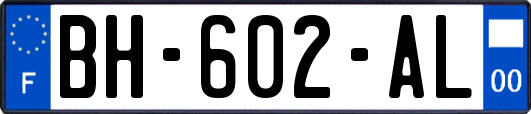 F

BH-602-AL

00